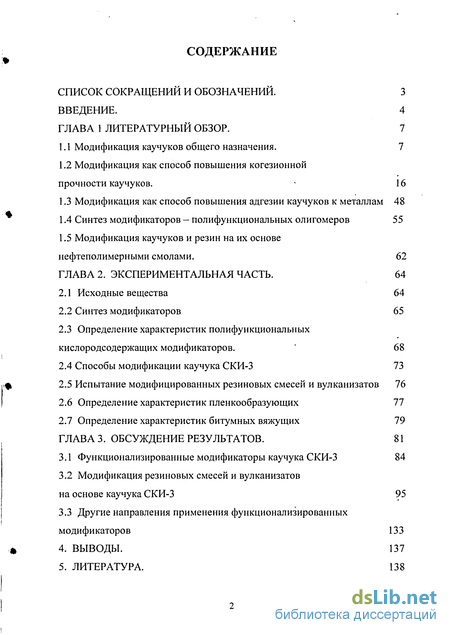 СОДЕРЖАНИЕ

СПИСОК СОКРАЩЕНИЙ И ОБОЗНАЧЕНИЙ. 3
ВВЕДЕНИЕ. 4
ГЛАВА 1 ЛИТЕРАТУРНЫЙ ОБЗОР. 7
1.1 Модификация каучуков общего назначения. 7
1.2 Модификация как способ повышения когезионной прочности каучуков. 16
1.3 Модификация как способ повышения адгезии каучуков к металлам 48
1.4 Синтез модификаторов – полифункциональных олигомеров 55
1.5 Модификация каучуков и резин на их основе нефтеполимерными смолами. 62
ГЛАВА 2. ЭКСПЕРИМЕНТАЛЬНАЯ ЧАСТЬ. 64
2.1 Исходные вещества 64
2.2 Синтез модификаторов 65
2.3 Определение характеристик полифункциональных кислородсодержащих модификаторов. 68
2.4 Способы модификации каучука СКИ-3 73
2.5 Испытание модифицированных резиновых смесей и вулканизатов 76
2.6 Определение характеристик пленкообразующих 77
2.7 Определение характеристик битумных вяжущих 79
ГЛАВА 3. ОБСУЖДЕНИЕ РЕЗУЛЬТАТОВ. 81
3.1 Функционализированные модификаторы каучука СКИ-3 84
3.2 Модификация резиновых смесей и вулканизатов на основе каучука СКИ-3 95
3.3 Другие направления применения функционализированных модификаторов 133
4. ВЫВОДЫ. 137
5. ЛИТЕРАТУРА. 138

2

dsLib.net
библиотека диссертаций